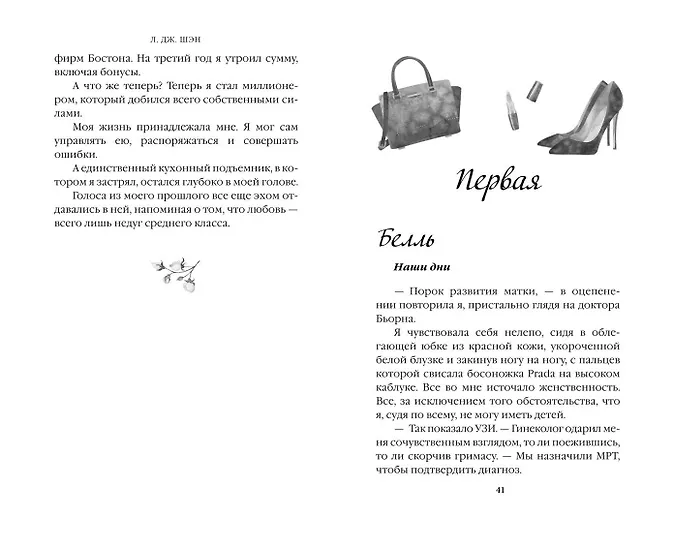 Л. ДЖ. ШЭН

фирм Бостона. На третий год я утроил сумму, включая бонусы.

А что же теперь? Теперь я стал миллионером, который добился всего собственными силами.

Моя жизнь принадлежала мне. Я мог сам управлять ею, распоряжаться и совершать ошибки.

А единственный кухонный подъемник, в котором я застрял, остался глубоко в моей голове.

Голоса из моего прошлого все еще эхом отдавались в ней, напоминая о том, что любовь — всего лишь недуг среднего класса.

Первая

Белль

Наши дни

— Порок развития матки, — в оцепенении повторила я, пристально глядя на доктора Бьорна.

Я чувствовала себя нелепо, сидя в облегающей юбке из красной кожи, укороченной белой блузке и закинув ногу на ногу, с пальцев которой свисала босоножка Prada на высоком каблуке. Все во мне источало женственность. Все, за исключением того обстоятельства, что я, судя по всему, не могу иметь детей.

— Так показало УЗИ. — Гинеколог одарил меня сочувственным взглядом, то ли поежившись, то ли скорчив гримасу. — Мы назначили МРТ, чтобы подтвердить диагноз.

41